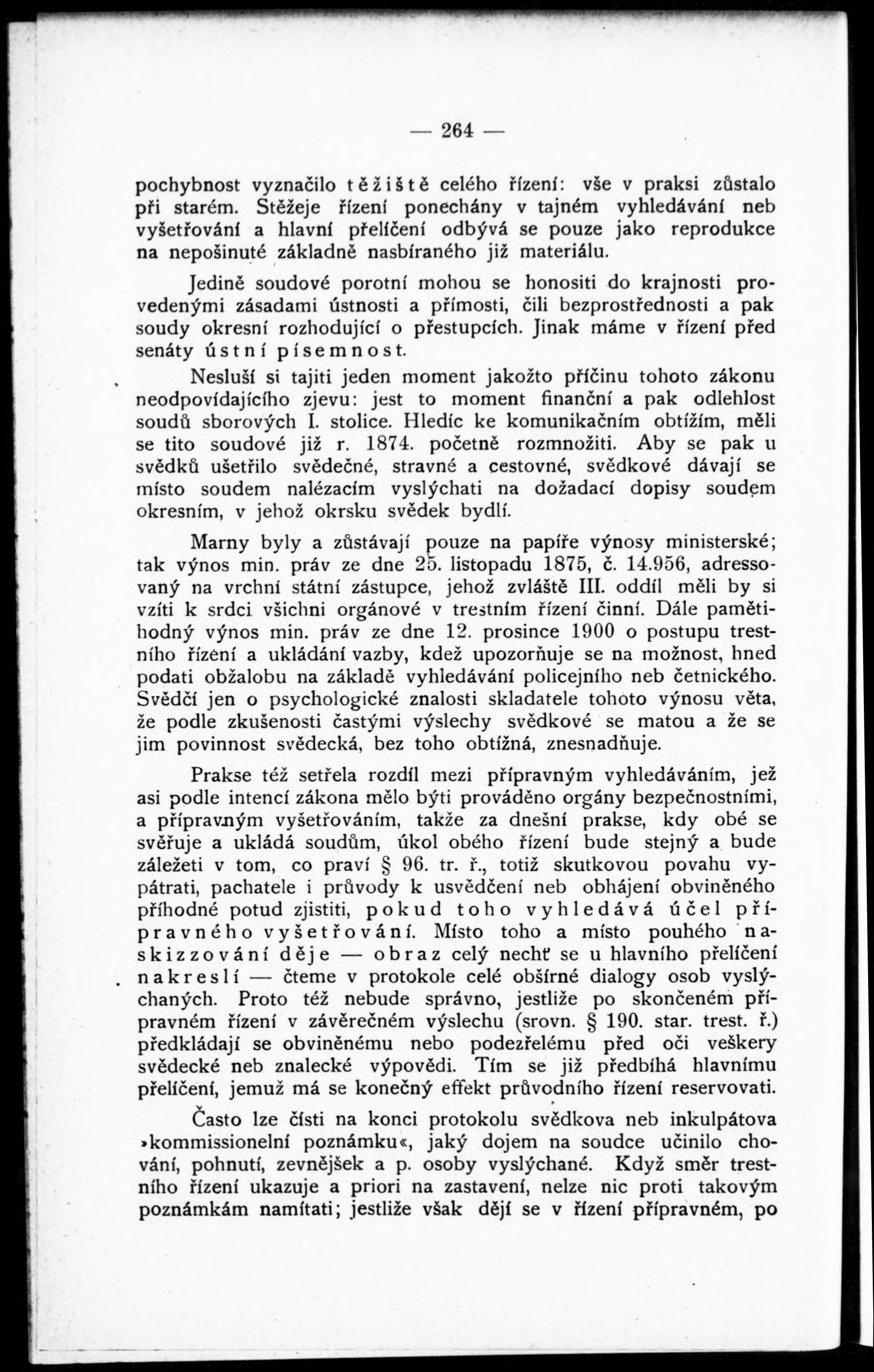 — 264 —

pochybnost vyznačilo těžiště celého řízení: vše v praksi zůstalo při starém. Stěžeje řízení ponechány v tajném vyhledávání neb vyšetřování a hlavní přelíčení odbývá se pouze jako reprodukce na nepošinuté základně nasbíraného již materiálu.

Jedině soudové porotní mohou se honositi do krajnosti provedenými zásadami ústnosti a přímosti, čili bezprostřednosti a pak soudy okresní rozhodující o přestupcích. Jinak máme v řízení před senáty ústní písemnost.

Nesluší si tajiti jeden moment jakožto příčinu tohoto zákonu neodpovídajícího zjevu: jest to moment finanční a pak odlehlost soudů sborových I. stolice. Hledíc ke komunikačním obtížím, měli se tito soudové již r. 1874. početně rozmnožiti. Aby se pak u svědků ušetřilo svědečné, stravné a cestovné, svědkové dávají se místo soudem nalézacím vyslýchati na dožadací dopisy soudem okresním, v jehož okrsku svědek bydlí.

Marny byly a zůstávají pouze na papíře výnosy ministerské; tak výnos min. práv ze dne 25. listopadu 1875, č. 14.956, adressovaný na vrchní státní zástupce, jehož zvláště III. oddíl měli by si vzíti k srdci všichni orgánové v trestním řízení činní. Dále pamětihodný výnos min. práv ze dne 12. prosince 1900 o postupu trestního řízení a ukládání vazby, kdež upozorňuje se na možnost, hned podati obžalobu na základě vyhledávání policejního neb četnického. Svědčí jen o psychologické znalosti skladatele tohoto výnosu věta, že podle zkušenosti častými výslechy svědkové se matou a že se jim povinnost svědecká, bez toho obtížná, znesnadňuje.

Prakse též setřela rozdíl mezi přípravným vyhledáváním, jež asi podle intencí zákona mělo býti prováděno orgány bezpečnostními, a přípravným vyšetřováním, takže za dnešní prakse, kdy obé se svěřuje a ukládá soudům, úkol obého řízení bude stejný a bude záležeti v tom, co praví § 96. tr. ř., totiž skutkovou povahu vypátrati, pachatele i průvody k usvědčení neb obhájení obviněného příhodné potud zjistiti, pokud toho vyhledává účel přípravného vyšetřování. Místo toho a místo pouhého naskizzování děje — obraz celý nechť se u hlavního přelíčení nakreslí — čteme v protokole celé obšírné dialogy osob vyslýchaných. Proto též nebude správno, jestliže po skončeném přípravném řízení v závěrečném výslechu (srovn. § 190. star. trest. ř.) předkládají se obviněnému nebo podezřelému před oči veškery svědecké neb znalecké výpovědi. Tím se již předbíhá hlavnímu přelíčení, jemuž má se konečný effekt průvodního řízení reservovati.

Často lze čísti na konci protokolu svědkova neb inkulpátova »kommissionelní poznámku«, jaký dojem na soudce učinilo chování, pohnutí, zevnějšek a p. osoby vyslýchané. Když směr trestního řízení ukazuje a priori na zastavení, nelze nic proti takovým poznámkám namítati; jestliže však dějí se v řízení přípravném, po